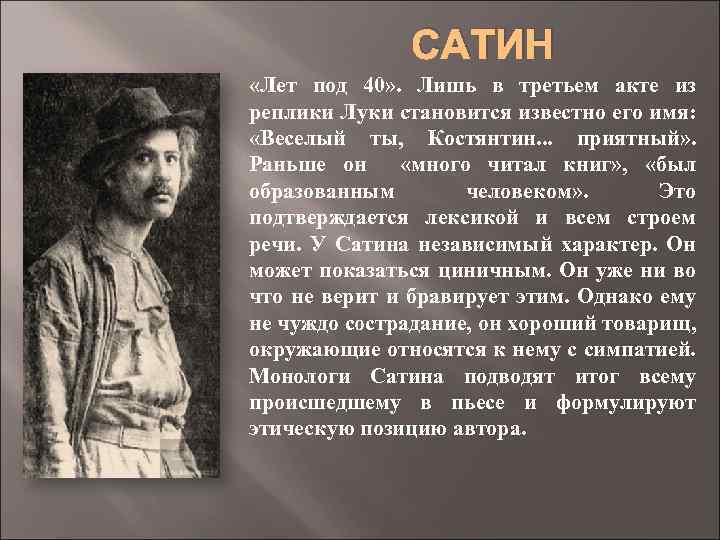 САТИН

«Лет под 40». Лишь в третьем акте из реплики Луки становится известно его имя: «Веселый ты, Костянтин... приятный». Раньше он «много читал книг», «был образованным человеком». Это подтверждается лексикой и всем строем речи. У Сатина независимый характер. Он может показаться циничным. Он уже ни во что не верит и бравирует этим. Однако ему не чуждо сострадание, он хороший товарищ, окружающие относятся к нему с симпатией. Монологи Сатина подводят итог всему происшедшему в пьесе и формулируют этическую позицию автора.